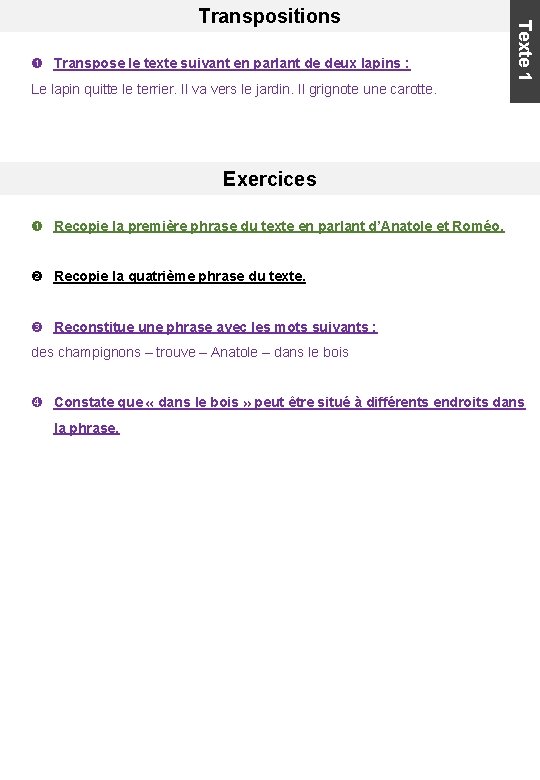 Transpositions

Texte 1

❶ Transpose le texte suivant en parlant de deux lapins :

Le lapin quitte le terrier. Il va vers le jardin. Il grignote une carotte.

Exercices

❶ Recopie la première phrase du texte en parlant d'Anatole et Roméo.

❷ Recopie la quatrième phrase du texte.

❸ Reconstitue une phrase avec les mots suivants :

des champignons – trouve – Anatole – dans le bois

❹ Constate que « dans le bois » peut être situé à différents endroits dans la phrase.